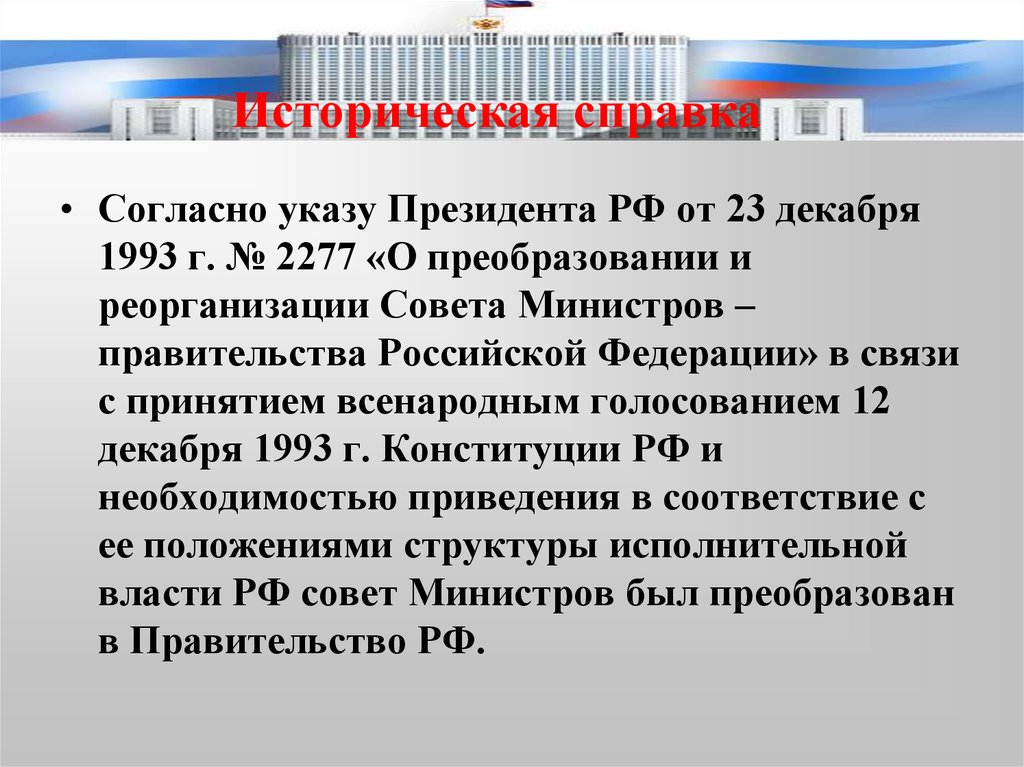 Историческая справка

• Согласно указу Президента РФ от 23 декабря 1993 г. № 2277 «О преобразовании и реорганизации Совета Министров – правительства Российской Федерации» в связи с принятием всенародным голосованием 12 декабря 1993 г. Конституции РФ и необходимостью приведения в соответствие с ее положениями структуры исполнительной власти РФ совет Министров был преобразован в Правительство РФ.